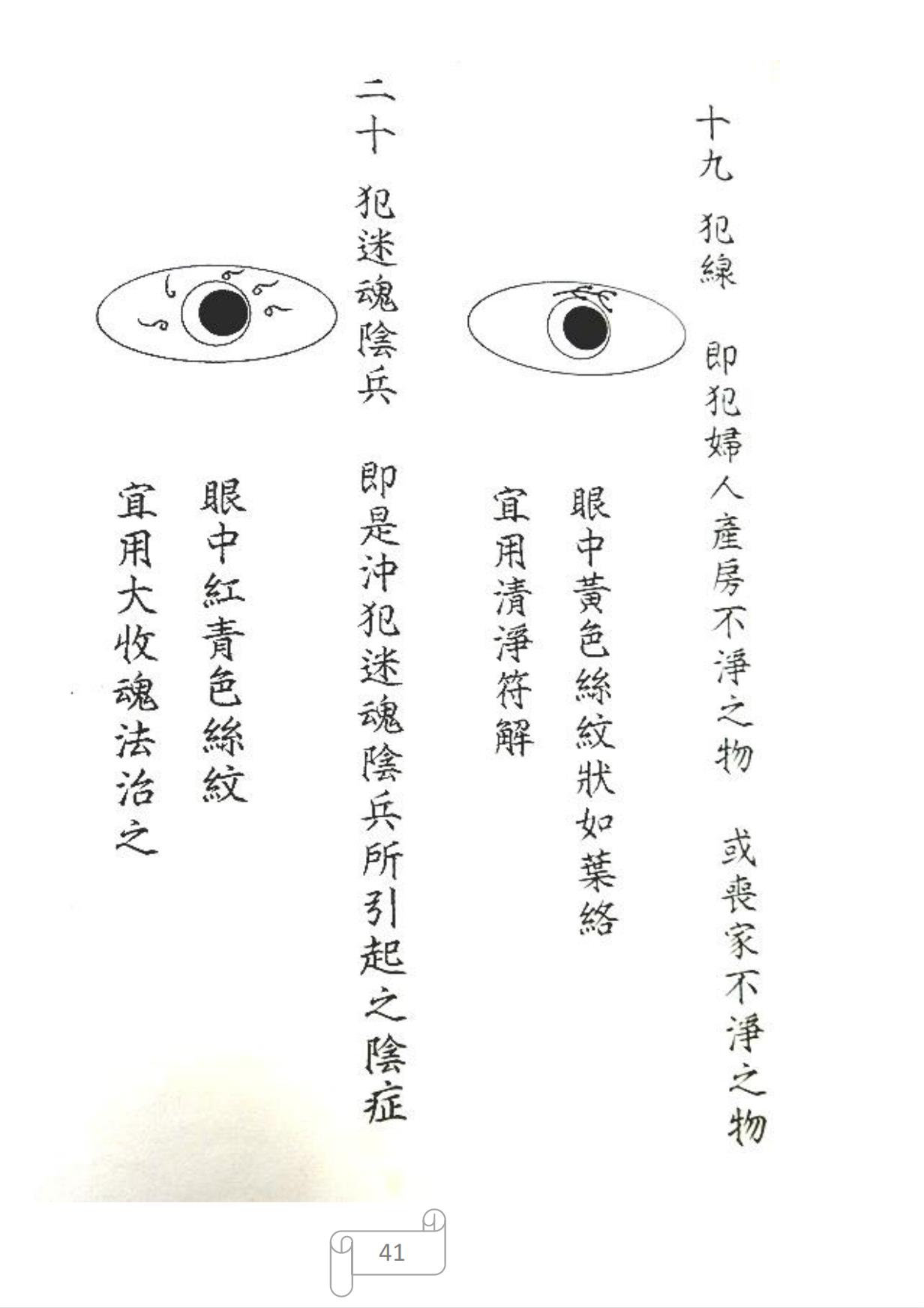 十九 犯線

即犯婦人產房不淨之物 或喪家不淨之物

眼中黃色絲紋狀如葉絡

宜用清淨符解

二十 犯迷魂陰兵

即是沖犯迷魂陰兵所引起之陰症

眼中紅青色絲紋

宜用大收魂法治之

41